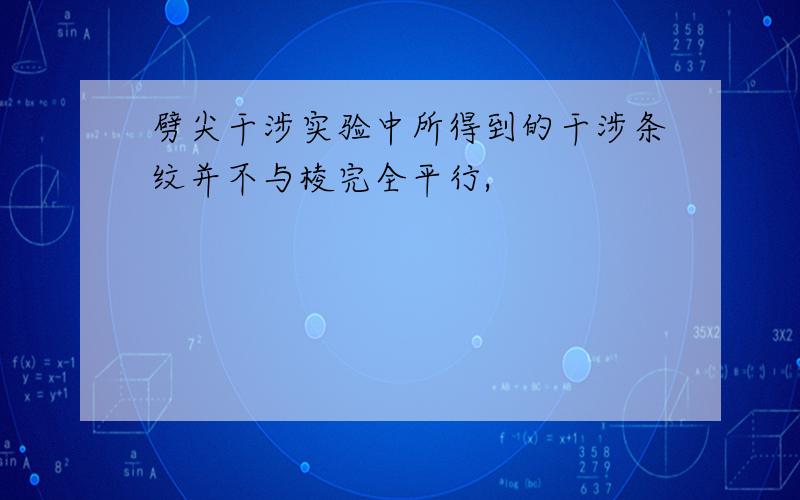 劈尖干涉实验中所得到的干涉条纹并不与棱完全平行，